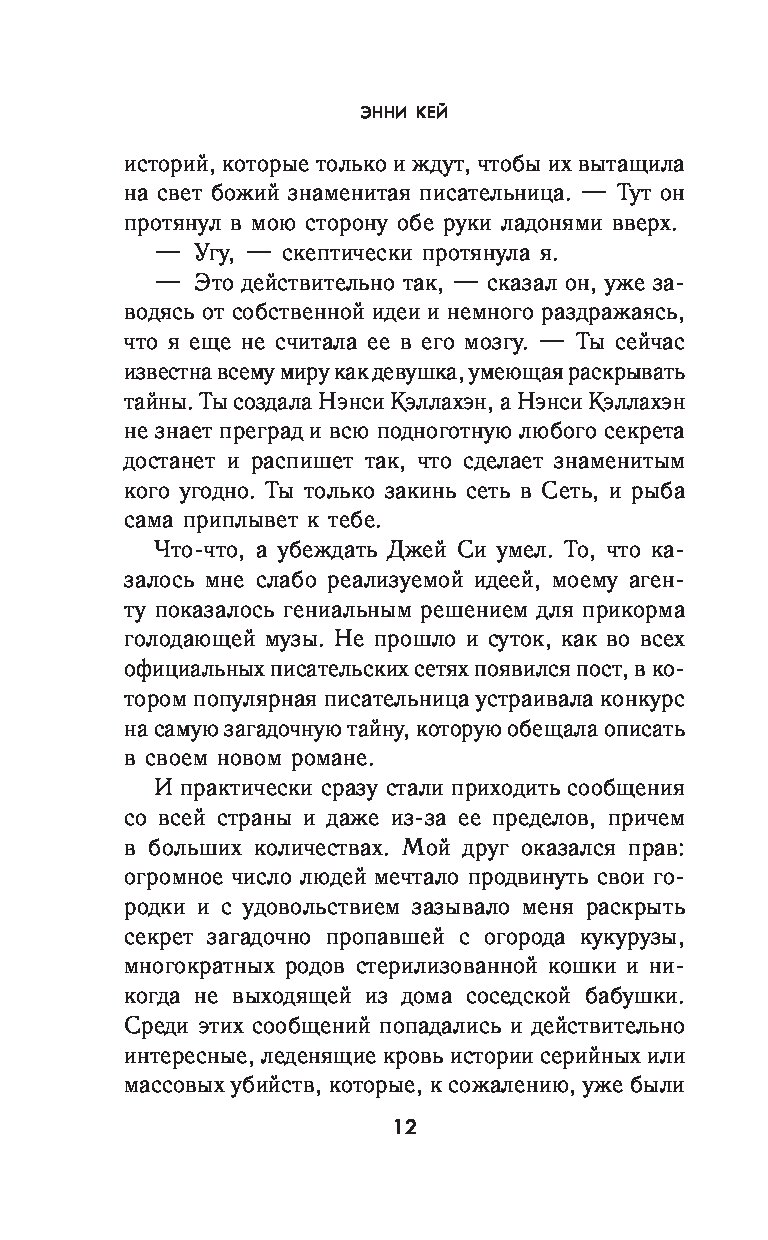 ЭННИ КЕЙ

историй, которые только и ждут, чтобы их вытащила на свет божий знаменитая писательница. — Тут он протянул в мою сторону обе руки ладонями вверх.

— Угу, — скептически протянула я.

— Это действительно так, — сказал он, уже заводясь от собственной идеи и немного раздражаясь, что я еще не считала ее в его мозгу. — Ты сейчас известна всему миру как девушка, умеющая раскрывать тайны. Ты создала Нэнси Кэллахэн, а Нэнси Кэллахэн не знает преград и всю подноготную любого секрета достанет и распишет так, что сделает знаменитым кого угодно. Ты только закинь сеть в Сеть, и рыба сама приплывет к тебе.

Что-что, а убеждать Джей Си умел. То, что казалось мне слабо реализуемой идеей, моему агенту показалось гениальным решением для прикорма голодающей музы. Не прошло и суток, как во всех официальных писательских сетях появился пост, в котором популярная писательница устраивала конкурс на самую загадочную тайну, которую обещала описать в своем новом романе.

И практически сразу стали приходить сообщения со всей страны и даже из-за ее пределов, причем в больших количествах. Мой друг оказался прав: огромное число людей мечтало продвинуть свои городки и с удовольствием зазывало меня раскрыть секрет загадочно пропавшей с огорода кукурузы, многократных родов стерилизованной кошки и никогда не выходящей из дома соседской бабушки. Среди этих сообщений попадались и действительно интересные, леденящие кровь истории серийных или массовых убийств, которые, к сожалению, уже были

12